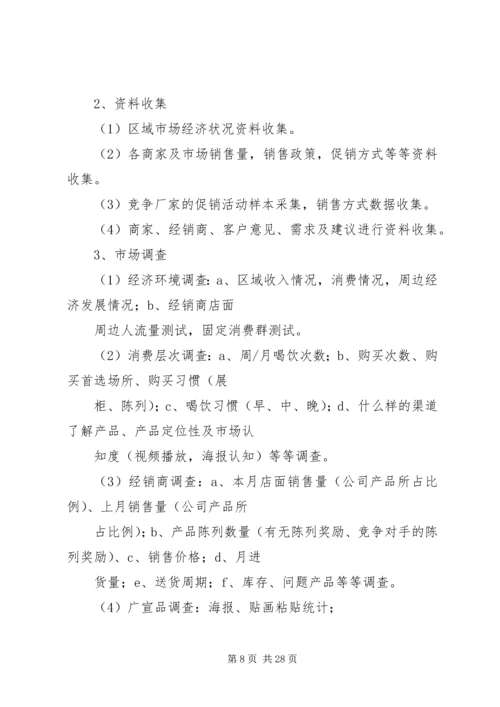 2、资料收集

（1）区域市场经济状况资料收集。

（2）各商家及市场销售量，销售政策，促销方式等等资料收集。

（3）竞争厂家的促销活动样本采集，销售方式数据收集。

（4）商家、经销商、客户意见、需求及建议进行资料收集。

3、市场调查

（1）经济环境调查：a、区域收入情况，消费情况，周边经济发展情况；b、经销商店面

周边人流量测试，固定消费群测试。

（2）消费层次调查：a、周/月喝饮次数；b、购买次数、购买首选场所、购买习惯（展

柜、陈列）；c、喝饮习惯（早、中、晚）；d、什么样的渠道了解产品、产品定位性及市场认

知度（视频播放，海报认知）等等调查。

（3）经销商调查：a、本月店面销售量（公司产品所占比例）、上月销售量（公司产品所

占比例）；b、产品陈列数量（有无陈列奖励、竞争对手的陈列奖励）、c、销售价格；d、月进

货量；e、送货周期；f、库存、问题产品等等调查。

（4）广宣品调查：海报、贴画粘贴统计；

第 8 页 共 28 页